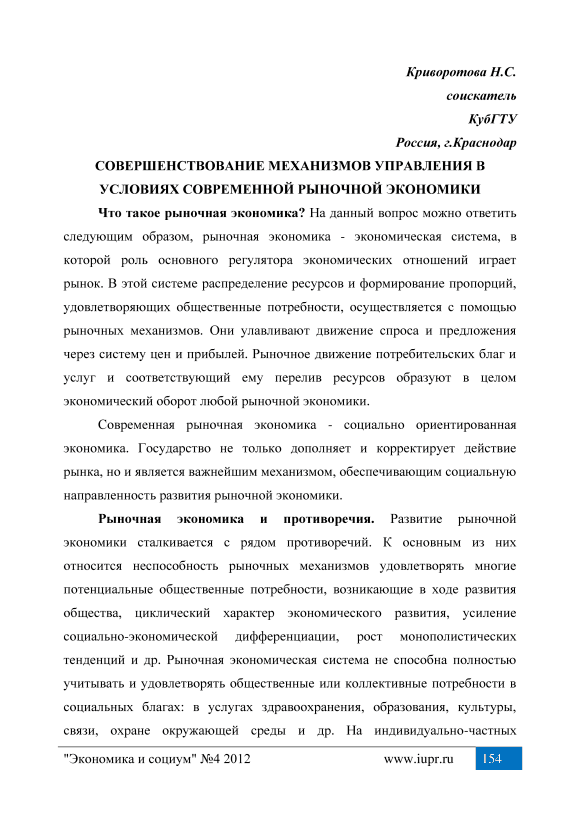 Криворотова Н.С.
соискатель
КубГТУ
Россия, г.Краснодар

СОВЕРШЕНСТВОВАНИЕ МЕХАНИЗМОВ УПРАВЛЕНИЯ В УСЛОВИЯХ СОВРЕМЕННОЙ РЫНОЧНОЙ ЭКОНОМИКИ

Что такое рыночная экономика? На данный вопрос можно ответить следующим образом, рыночная экономика - экономическая система, в которой роль основного регулятора экономических отношений играет рынок. В этой системе распределение ресурсов и формирование пропорций, удовлетворяющих общественные потребности, осуществляется с помощью рыночных механизмов. Они улавливают движение спроса и предложения через систему цен и прибылей. Рыночное движение потребительских благ и услуг и соответствующий ему перелив ресурсов образуют в целом экономический оборот любой рыночной экономики.

Современная рыночная экономика - социально ориентированная экономика. Государство не только дополняет и корректирует действие рынка, но и является важнейшим механизмом, обеспечивающим социальную направленность развития рыночной экономики.

Рыночная экономика и противоречия. Развитие рыночной экономики сталкивается с рядом противоречий. К основным из них относится неспособность рыночных механизмов удовлетворять многие потенциальные общественные потребности, возникающие в ходе развития общества, циклический характер экономического развития, усиление социально-экономической дифференциации, рост монополистических тенденций и др. Рыночная экономическая система не способна полностью учитывать и удовлетворять общественные или коллективные потребности в социальных благах: в услугах здравоохранения, образования, культуры, связи, охране окружающей среды и др. На индивидуально-частных

"Экономика и социум" №4 2012 www.iupr.ru 154